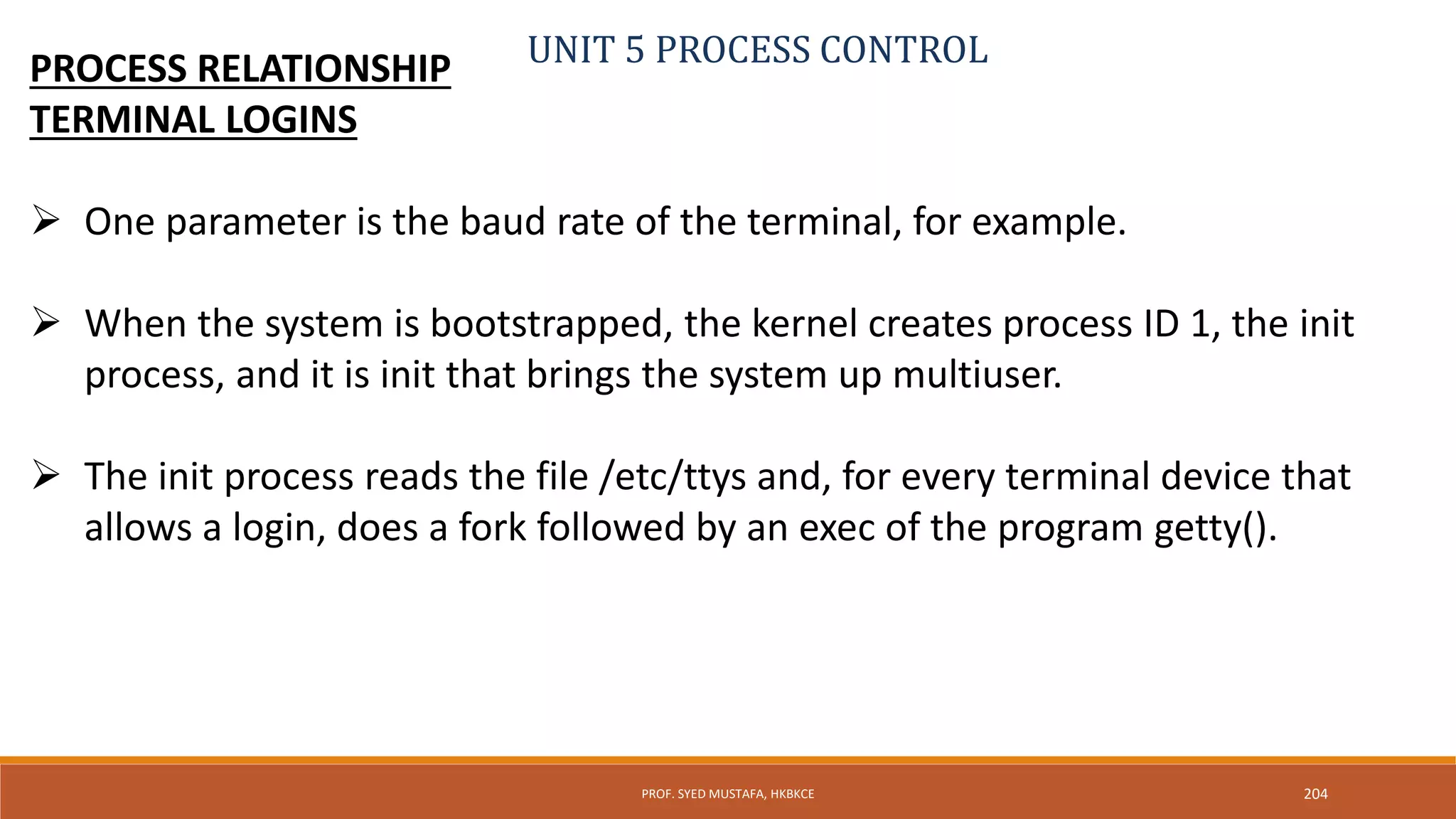 UNIT 5 PROCESS CONTROL

PROCESS RELATIONSHIP
TERMINAL LOGINS

➢ One parameter is the baud rate of the terminal, for example.

➢ When the system is bootstrapped, the kernel creates process ID 1, the init process, and it is init that brings the system up multiuser.

➢ The init process reads the file /etc/ttys and, for every terminal device that allows a login, does a fork followed by an exec of the program getty().

PROF. SYED MUSTAFA, HKBKCE

204